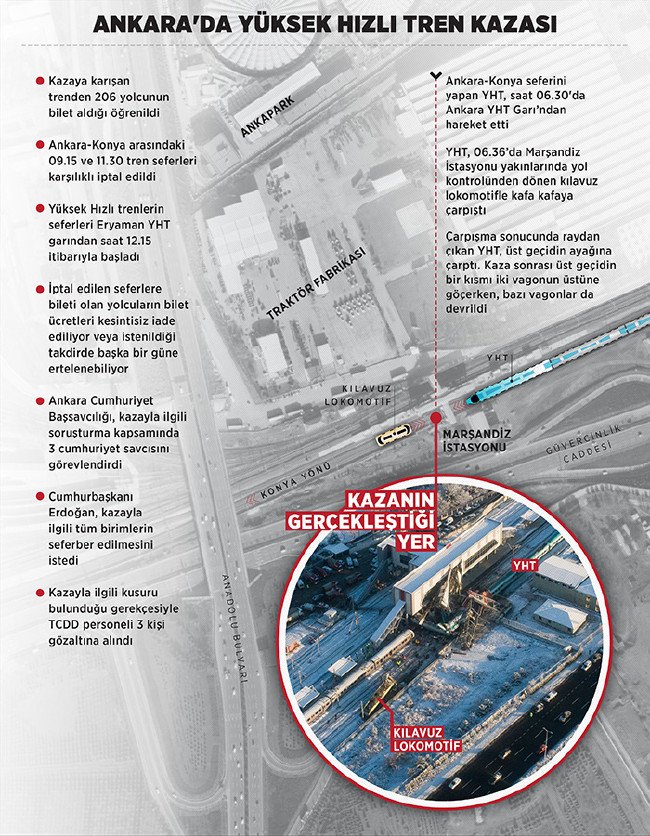 ANKARA'DA YÜKSEK HIZLI TREN KAZASI

Kazaya karışan trenden 206 yolcunun bilet aldığı öğrenildi

Ankara-Konya arasındaki 09.15 ve 11.30 tren seferleri karşılıklı iptal edildi

Yüksek Hızlı trenlerin seferleri Eryaman YHT garından saat 12.15 itibarıyla başladı

İptal edilen seferlere bileti olan yolcuların bilet ücretleri kesintisiz iade ediliyor veya istenildiği takdirde başka bir güne ertelenebiliyor

Ankara Cumhuriyet Başsavcılığı, kazayla ilgili soruşturma kapsamında 3 cumhuriyet savcısını görevlendirdi

Cumhurbaşkanı Erdoğan, kazayla ilgili tüm birimlerin seferber edilmesini istedi

Kazayla ilgili kusuru bulunduğu gerekçesiyle TCDD personeli 3 kişi gözaltına alındı

Ankara-Konya seferini yapan YHT, saat 06.30'da Ankara YHT Garı'ndan hareket etti

YHT, 06.36'da Marşandiz İstasyonu yakınlarında yol kontrolünden dönen kılavuz lokomotifle kafa kafaya çarpıştı

Çarpışma sonucunda raydan çıkan YHT, üst geçidin ayağına çarptı. Kaza sonrası üst geçidin bir kısmı iki vagonun üstüne göçerken, bazı vagonlar da devrildi

ANKAPARK

TRAKTÖR FABRİKASI

YHT

KILAVUZ LOKOMOTİF

MARŞANDİZ İSTASYONU

GÜVERCİNLİK CADDESİ

KONYA YÖNÜ

ANADOLU BULVARI

KAZANIN GERÇEKLEŞTİĞİ YER

YHT

KILAVUZ LOKOMOTİF